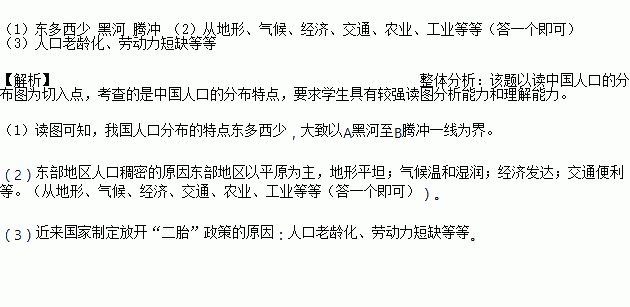 （1）东多西少 黑河 腾冲 （2）从地形、气候、经济、交通、农业、工业等等（答一个即可）
（3）人口老龄化、劳动力短缺等等

【解析】 整体分析：该题以读中国人口的分布图为切入点，考查的是中国人口的分布特点，要求学生具有较强读图分析能力和理解能力。

（1）读图可知，我国人口分布的特点东多西少，大致以A黑河至B腾冲一线为界。

（2）东部地区人口稠密的原因东部地区以平原为主，地形平坦；气候温和湿润；经济发达；交通便利等。（从地形、气候、经济、交通、农业、工业等等（答一个即可））。

（3）近来国家制定放开“二胎”政策的原因：人口老龄化、劳动力短缺等等。